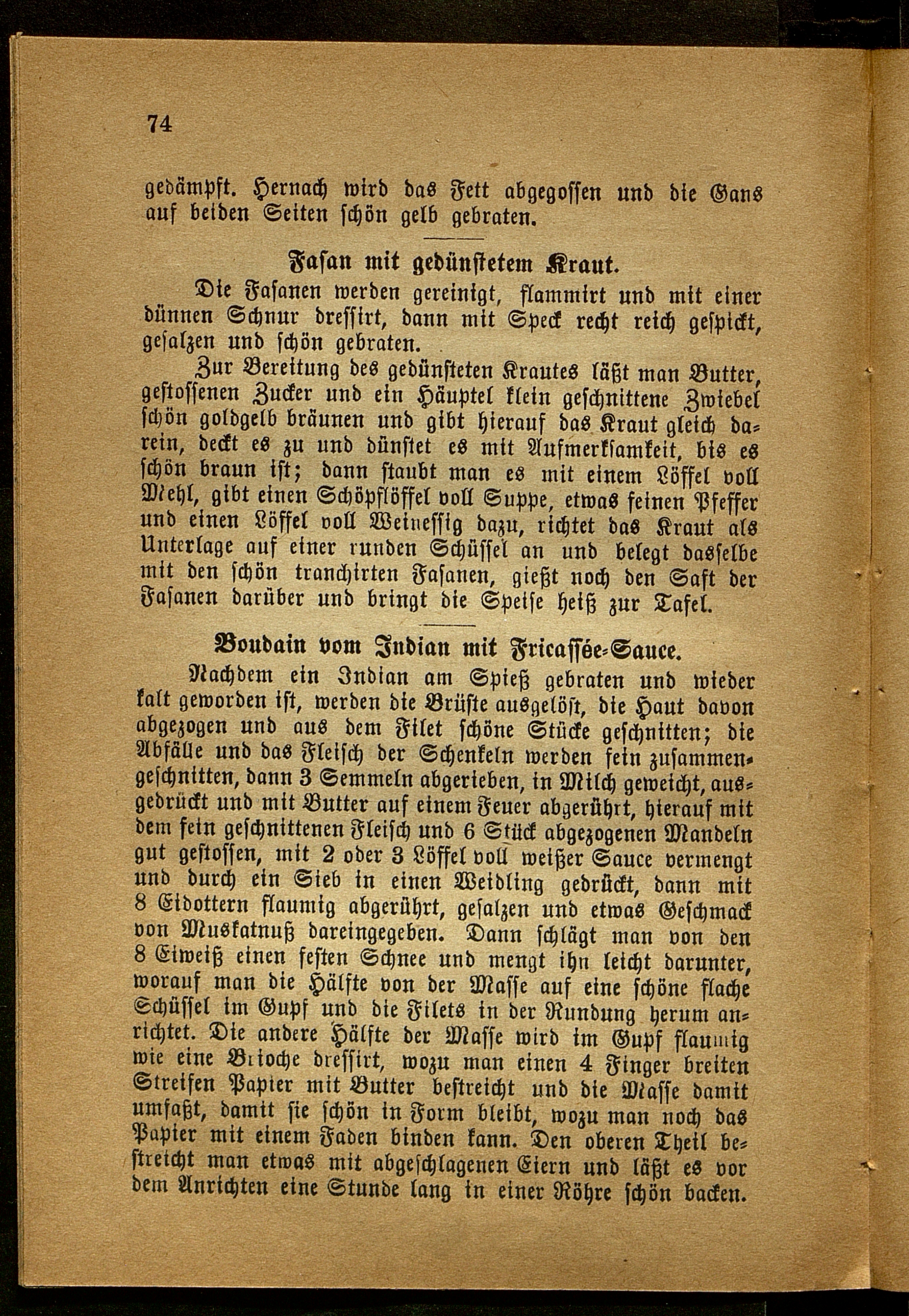 74

gedämpft. Hernach wird das Fett abgegossen und die Gans auf beiden Seiten schön gelb gebraten.

Fasan mit gedünstetem Kraut.

Die Fasanen werden gereinigt, flammirt und mit einer dünnen Schnur dressirt, dann mit Speck recht reich gespickt, gesalzen und schön gebraten.

Zur Bereitung des gedünsteten Krautes läßt man Butter, gestossenen Zucker und ein Häuptel klein geschnittene Zwiebel schön goldgelb bräunen und gibt hierauf das Kraut gleich darein, deckt es zu und dünstet es mit Aufmerksamkeit, bis es schön braun ist; dann staubt man es mit einem Löffel voll Mehl, gibt einen Schöpflöffel voll Suppe, etwas feinen Pfeffer und einen Löffel voll Weinessig dazu, richtet das Kraut als Unterlage auf einer runden Schüssel an und belegt dasselbe mit den schön tranchirten Fasanen, gießt noch den Saft der Fasanen darüber und bringt die Speise heiß zur Tafel.

Boudain vom Indian mit Fricassée-Sauce.

Nachdem ein Indian am Spieß gebraten und wieder kalt geworden ist, werden die Brüste ausgelöst, die Haut davon abgezogen und aus dem Filet schöne Stücke geschnitten; die Abfälle und das Fleisch der Schenkeln werden fein zusammengeschnitten, dann 3 Semmeln abgerieben, in Milch geweicht, ausgedrückt und mit Butter auf einem Feuer abgerührt, hierauf mit dem fein geschnittenen Fleisch und 6 Stück abgezogenen Mandeln gut gestossen, mit 2 oder 3 Löffel voll weißer Sauce vermengt und durch ein Sieb in einen Weidling gedrückt, dann mit 8 Eidottern flaumig abgerührt, gesalzen und etwas Geschmack von Muskatnuß dareingegeben. Dann schlägt man von den 8 Eiweiß einen festen Schnee und mengt ihn leicht darunter, worauf man die Hälfte von der Masse auf eine schöne flache Schüssel im Gupf und die Filets in der Rundung herum anrichtet. Die andere Hälfte der Masse wird im Gupf flaumig wie eine Brioche dressirt, wozu man einen 4 Finger breiten Streifen Papier mit Butter bestreicht und die Masse damit umfaßt, damit sie schön in Form bleibt, wozu man noch das Papier mit einem Faden binden kann. Den oberen Theil bestreicht man etwas mit abgeschlagenen Eiern und läßt es vor dem Anrichten eine Stunde lang in einer Röhre schön backen.